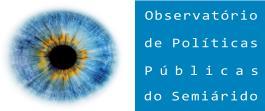 Observatório
de Políticas
Públicas
do Semiárido